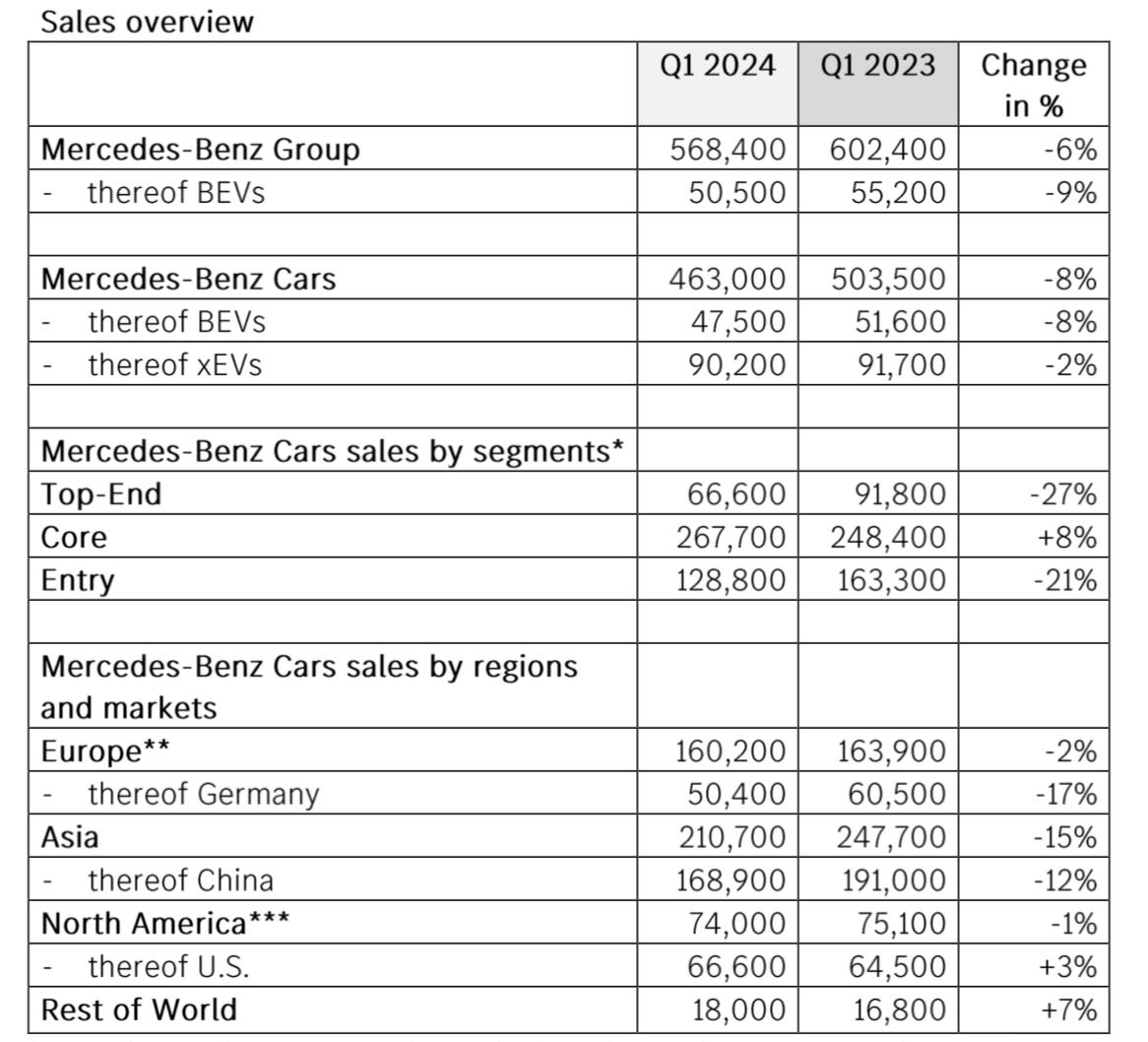 Sales overview

| | Q1 2024 | Q1 2023 | Change in % |
|---|---|---|---|
| Mercedes-Benz Group | 568,400 | 602,400 | -6% |
| - thereof BEVs | 50,500 | 55,200 | -9% |
| | | | |
| Mercedes-Benz Cars | 463,000 | 503,500 | -8% |
| - thereof BEVs | 47,500 | 51,600 | -8% |
| - thereof xEVs | 90,200 | 91,700 | -2% |
| | | | |
| Mercedes-Benz Cars sales by segments* | | | |
| Top-End | 66,600 | 91,800 | -27% |
| Core | 267,700 | 248,400 | +8% |
| Entry | 128,800 | 163,300 | -21% |
| | | | |
| Mercedes-Benz Cars sales by regions and markets | | | |
| Europe** | 160,200 | 163,900 | -2% |
| - thereof Germany | 50,400 | 60,500 | -17% |
| Asia | 210,700 | 247,700 | -15% |
| - thereof China | 168,900 | 191,000 | -12% |
| North America*** | 74,000 | 75,100 | -1% |
| - thereof U.S. | 66,600 | 64,500 | +3% |
| Rest of World | 18,000 | 16,800 | +7% |